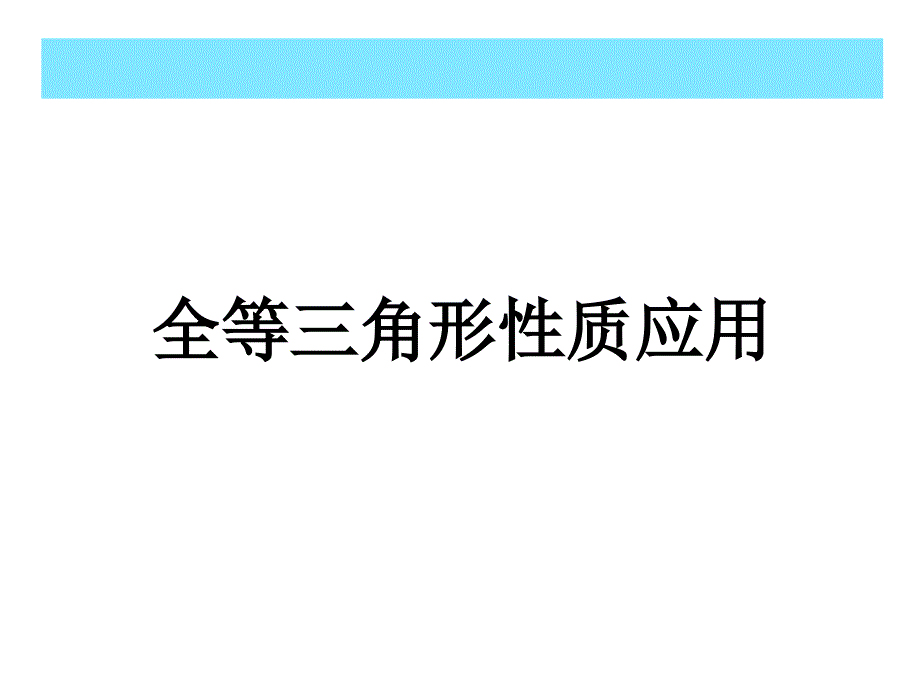 全等三角形性质应用